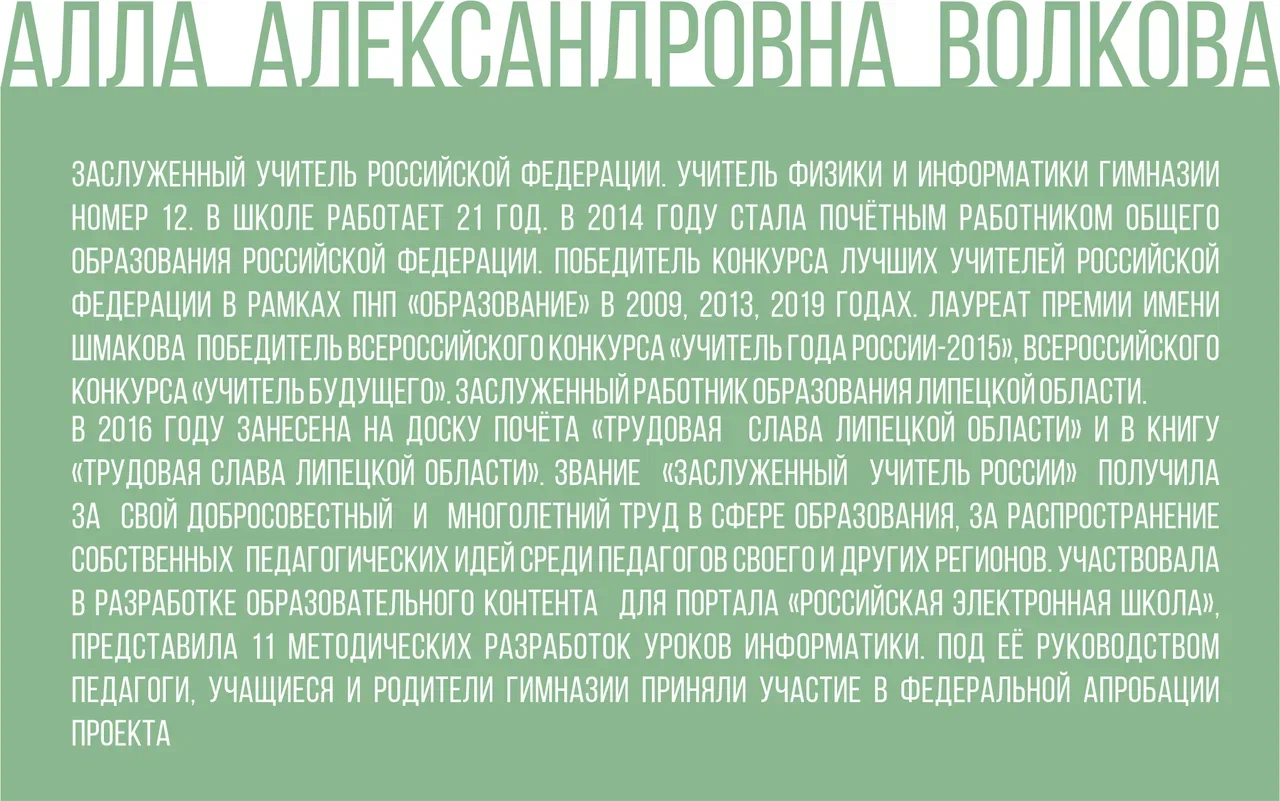 АЛЛА АЛЕКСАНДРОВНА ВОЛКОВА

ЗАСЛУЖЕННЫЙ УЧИТЕЛЬ РОССИЙСКОЙ ФЕДЕРАЦИИ. УЧИТЕЛЬ ФИЗИКИ И ИНФОРМАТИКИ ГИМНАЗИИ НОМЕР 12. В ШКОЛЕ РАБОТАЕТ 21 ГОД. В 2014 ГОДУ СТАЛА ПОЧЁТНЫМ РАБОТНИКОМ ОБЩЕГО ОБРАЗОВАНИЯ РОССИЙСКОЙ ФЕДЕРАЦИИ. ПОБЕДИТЕЛЬ КОНКУРСА ЛУЧШИХ УЧИТЕЛЕЙ РОССИЙСКОЙ ФЕДЕРАЦИИ В РАМКАХ ПНП «ОБРАЗОВАНИЕ» В 2009, 2013, 2019 ГОДАХ. ЛАУРЕАТ ПРЕМИИ ИМЕНИ ШМАКОВА ПОБЕДИТЕЛЬ ВСЕРОССИЙСКОГО КОНКУРСА «УЧИТЕЛЬ ГОДА РОССИИ-2015», ВСЕРОССИЙСКОГО КОНКУРСА «УЧИТЕЛЬ БУДУЩЕГО». ЗАСЛУЖЕННЫЙ РАБОТНИК ОБРАЗОВАНИЯ ЛИПЕЦКОЙ ОБЛАСТИ.
В 2016 ГОДУ ЗАНЕСЕНА НА ДОСКУ ПОЧЁТА «ТРУДОВАЯ СЛАВА ЛИПЕЦКОЙ ОБЛАСТИ» И В КНИГУ «ТРУДОВАЯ СЛАВА ЛИПЕЦКОЙ ОБЛАСТИ». ЗВАНИЕ «ЗАСЛУЖЕННЫЙ УЧИТЕЛЬ РОССИИ» ПОЛУЧИЛА ЗА СВОЙ ДОБРОСОВЕСТНЫЙ И МНОГОЛЕТНИЙ ТРУД В СФЕРЕ ОБРАЗОВАНИЯ, ЗА РАСПРОСТРАНЕНИЕ СОБСТВЕННЫХ ПЕДАГОГИЧЕСКИХ ИДЕЙ СРЕДИ ПЕДАГОГОВ СВОЕГО И ДРУГИХ РЕГИОНОВ. УЧАСТВОВАЛА В РАЗРАБОТКЕ ОБРАЗОВАТЕЛЬНОГО КОНТЕНТА ДЛЯ ПОРТАЛА «РОССИЙСКАЯ ЭЛЕКТРОННАЯ ШКОЛА», ПРЕДСТАВИЛА 11 МЕТОДИЧЕСКИХ РАЗРАБОТОК УРОКОВ ИНФОРМАТИКИ. ПОД ЕЁ РУКОВОДСТВОМ ПЕДАГОГИ, УЧАЩИЕСЯ И РОДИТЕЛИ ГИМНАЗИИ ПРИНЯЛИ УЧАСТИЕ В ФЕДЕРАЛЬНОЙ АПРОБАЦИИ ПРОЕКТА